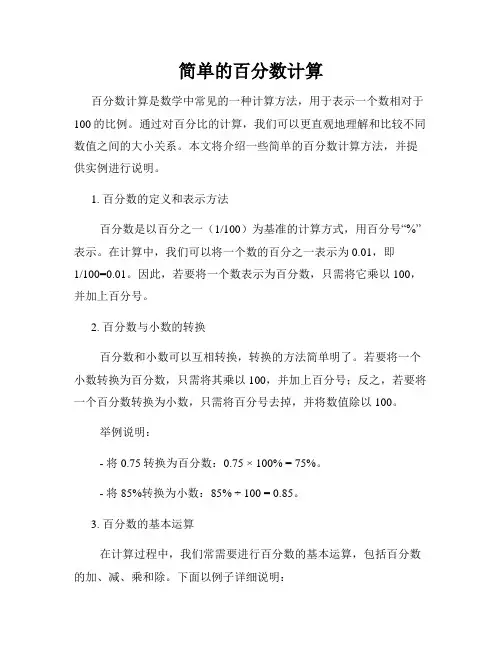 简单的百分数计算

百分数计算是数学中常见的一种计算方法，用于表示一个数相对于100的比例。通过对百分比的计算，我们可以更直观地理解和比较不同数值之间的大小关系。本文将介绍一些简单的百分数计算方法，并提供实例进行说明。

1. 百分数的定义和表示方法

百分数是以百分之一（1/100）为基准的计算方式，用百分号“%”表示。在计算中，我们可以将一个数的百分之一表示为0.01，即1/100=0.01。因此，若要将一个数表示为百分数，只需将它乘以100，并加上百分号。

2. 百分数与小数的转换

百分数和小数可以互相转换，转换的方法简单明了。若要将一个小数转换为百分数，只需将其乘以100，并加上百分号；反之，若要将一个百分数转换为小数，只需将百分号去掉，并将数值除以100。

举例说明：

- 将0.75转换为百分数：$0.75 \times 100\% = 75\%$。

- 将85%转换为小数：$85\% \div 100 = 0.85$。

3. 百分数的基本运算

在计算过程中，我们常需要进行百分数的基本运算，包括百分数的加、减、乘和除。下面以例子详细说明：